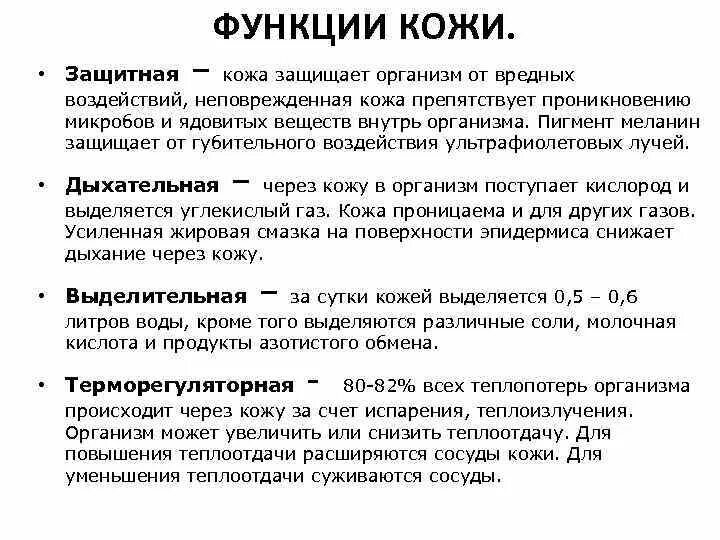 ФУНКЦИИ КОЖИ.

• Защитная – кожа защищает организм от вредных воздействий, неповрежденная кожа препятствует проникновению микробов и ядовитых веществ внутрь организма. Пигмент меланин защищает от губительного воздействия ультрафиолетовых лучей.

• Дыхательная – через кожу в организм поступает кислород и выделяется углекислый газ. Кожа проницаема и для других газов. Усиленная жировая смазка на поверхности эпидермиса снижает дыхание через кожу.

• Выделительная – за сутки кожей выделяется 0,5 – 0,6 литров воды, кроме того выделяются различные соли, молочная кислота и продукты азотистого обмена.

• Терморегуляторная - 80-82% всех теплопотерь организма происходит через кожу за счет испарения, теплоизлучения. Организм может увеличить или снизить теплоотдачу. Для повышения теплоотдачи расширяются сосуды кожи. Для уменьшения теплоотдачи суживаются сосуды.